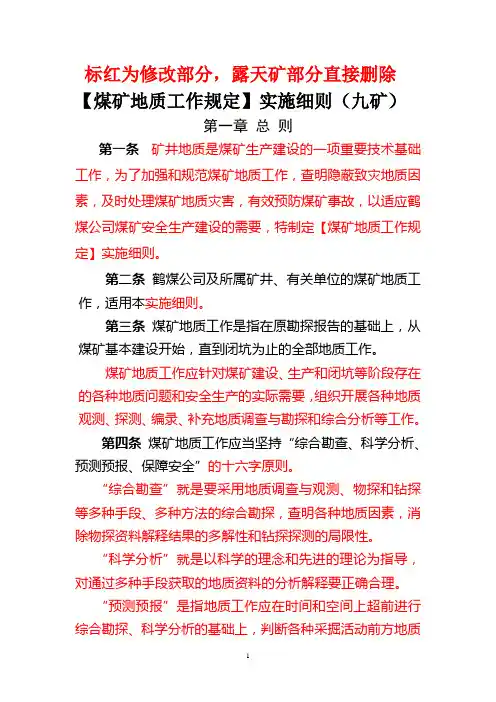 标红为修改部分，露天矿部分直接删除

【煤矿地质工作规定】实施细则（九矿）

第一章 总 则

第一条 矿井地质是煤矿生产建设的一项重要技术基础工作，为了加强和规范煤矿地质工作，查明隐蔽致灾地质因素，及时处理煤矿地质灾害，有效预防煤矿事故，以适应鹤煤公司煤矿安全生产建设的需要，特制定【煤矿地质工作规定】实施细则。

第二条 鹤煤公司及所属矿井、有关单位的煤矿地质工作，适用本实施细则。

第三条 煤矿地质工作是指在原勘探报告的基础上，从煤矿基本建设开始，直到闭坑为止的全部地质工作。

煤矿地质工作应针对煤矿建设、生产和闭坑等阶段存在的各种地质问题和安全生产的实际需要，组织开展各种地质观测、探测、编录、补充地质调查与勘探和综合分析等工作。

第四条 煤矿地质工作应当坚持“综合勘查、科学分析、预测预报、保障安全”的十六字原则。

“综合勘查”就是要采用地质调查与观测、物探和钻探等多种手段、多种方法的综合勘探，查明各种地质因素，消除物探资料解释结果的多解性和钻探探测的局限性。

“科学分析”就是以科学的理念和先进的理论为指导，对通过多种手段获取的地质资料的分析解释要正确合理。

“预测预报”是指地质工作应在时间和空间上超前进行综合勘探、科学分析的基础上，判断各种采掘活动前方地质

1